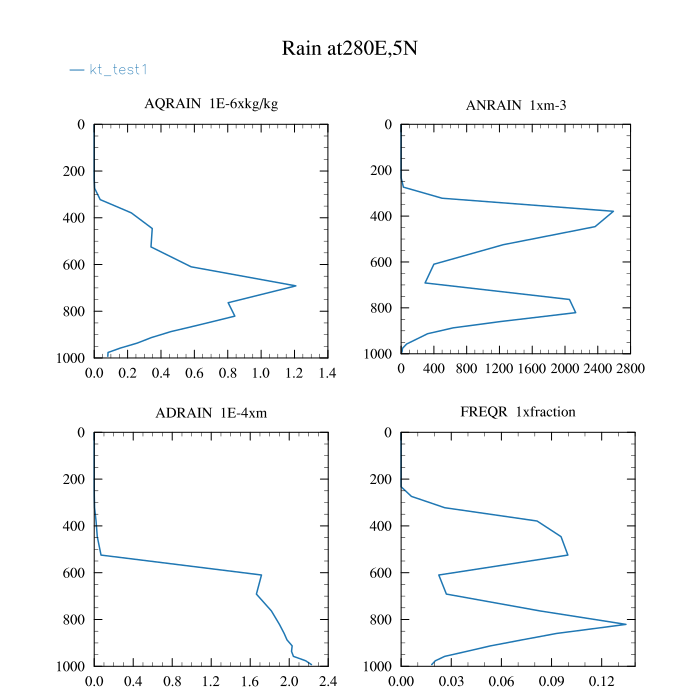 Rain at280E,5N

kt_test1

AQRAIN 1E-6xkg/kg

0
200
400
600
800
1000

0.0 0.2 0.4 0.6 0.8 1.0 1.2 1.4

ANRAIN 1xm-3

0
200
400
600
800
1000

0 400 800 1200 1600 2000 2400 2800

ADRAIN 1E-4xm

0
200
400
600
800
1000

0.0 0.4 0.8 1.2 1.6 2.0 2.4

FREQR 1xfraction

0
200
400
600
800
1000

0.00 0.03 0.06 0.09 0.12